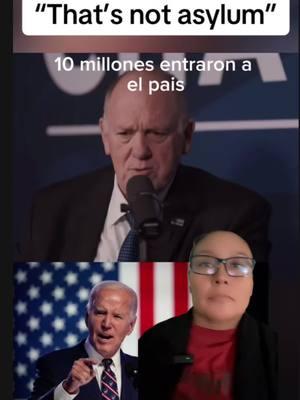 "That's not asylum"

10 millones entraron a el pais